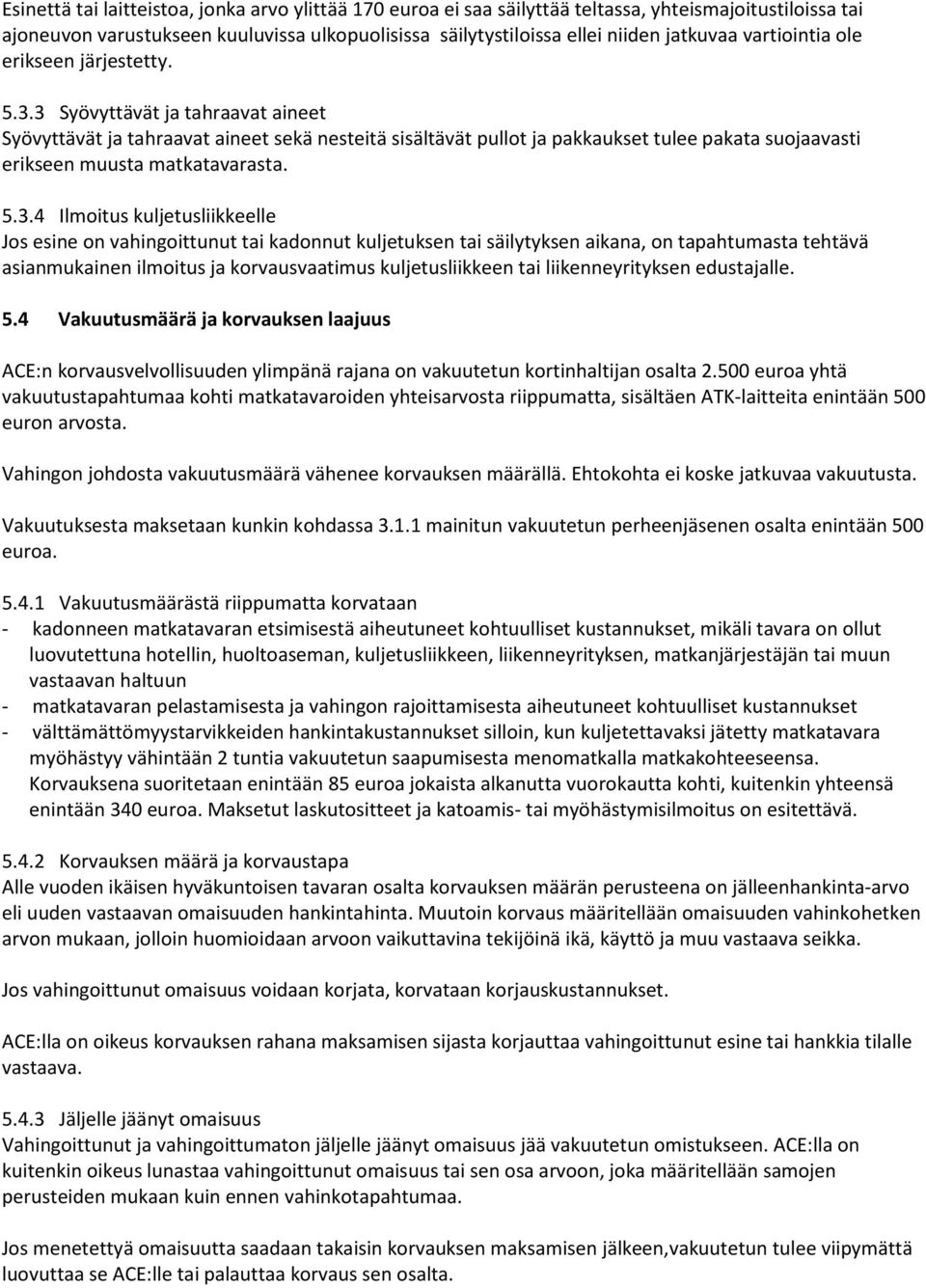 Esinettä tai laitteistoa, jonka arvo ylittää 170 euroa ei saa säilyttää teltassa, yhteismajoitustiloissa tai ajoneuvon varustukseen kuuluvissa ulkopuolisissa säilytystiloissa ellei niiden jatkuvaa vartiointia ole erikseen järjestetty.

5.3.3 Syövyttävät ja tahraavat aineet
Syövyttävät ja tahraavat aineet sekä nesteitä sisältävät pullot ja pakkaukset tulee pakata suojaavasti erikseen muusta matkatavarasta.

5.3.4 Ilmoitus kuljetusliikkeelle
Jos esine on vahingoittunut tai kadonnut kuljetuksen tai säilytyksen aikana, on tapahtumasta tehtävä asianmukainen ilmoitus ja korvausvaatimus kuljetusliikkeen tai liikenneyrityksen edustajalle.

5.4 Vakuutusmäärä ja korvauksen laajuus

ACE:n korvausvelvollisuuden ylimpänä rajana on vakuutetun kortinhaltijan osalta 2.500 euroa yhtä vakuutustapahtumaa kohti matkatavaroiden yhteisarvosta riippumatta, sisältäen ATK-laitteita enintään 500 euron arvosta.

Vahingon johdosta vakuutusmäärä vähenee korvauksen määrällä. Ehtokohta ei koske jatkuvaa vakuutusta.

Vakuutuksesta maksetaan kunkin kohdassa 3.1.1 mainitun vakuutetun perheenjäsenen osalta enintään 500 euroa.

5.4.1 Vakuutusmäärästä riippumatta korvataan
- kadonneen matkatavaran etsimisestä aiheutuneet kohtuulliset kustannukset, mikäli tavara on ollut luovutettuna hotellin, huoltoaseman, kuljetusliikkeen, liikenneyrityksen, matkanjärjestäjän tai muun vastaavan haltuun
- matkatavaran pelastamisesta ja vahingon rajoittamisesta aiheutuneet kohtuulliset kustannukset
- välttämättömyystarvikkeiden hankintakustannukset silloin, kun kuljetettavaksi jätetty matkatavara myöhästyy vähintään 2 tuntia vakuutetun saapumisesta menomatkalla matkakohteeseensa. Korvauksena suoritetaan enintään 85 euroa jokaista alkanutta vuorokautta kohti, kuitenkin yhteensä enintään 340 euroa. Maksetut laskutositteet ja katoamis- tai myöhästymisilmoitus on esitettävä.

5.4.2 Korvauksen määrä ja korvaustapa
Alle vuoden ikäisen hyväkuntoisen tavaran osalta korvauksen määrän perusteena on jälleenhankinta-arvo eli uuden vastaavan omaisuuden hankintahinta. Muutoin korvaus määritellään omaisuuden vahinkohetken arvon mukaan, jolloin huomioidaan arvoon vaikuttavina tekijöinä ikä, käyttö ja muu vastaava seikka.

Jos vahingoittunut omaisuus voidaan korjata, korvataan korjauskustannukset.

ACE:lla on oikeus korvauksen rahana maksamisen sijasta korjauttaa vahingoittunut esine tai hankkia tilalle vastaava.

5.4.3 Jäljelle jäänyt omaisuus
Vahingoittunut ja vahingoittumaton jäljelle jäänyt omaisuus jää vakuutetun omistukseen. ACE:lla on kuitenkin oikeus lunastaa vahingoittunut omaisuus tai sen osa arvoon, joka määritellään samojen perusteiden mukaan kuin ennen vahinkotapahtumaa.

Jos menetettyä omaisuutta saadaan takaisin korvauksen maksamisen jälkeen,vakuutetun tulee viipymättä luovuttaa se ACE:lle tai palauttaa korvaus sen osalta.